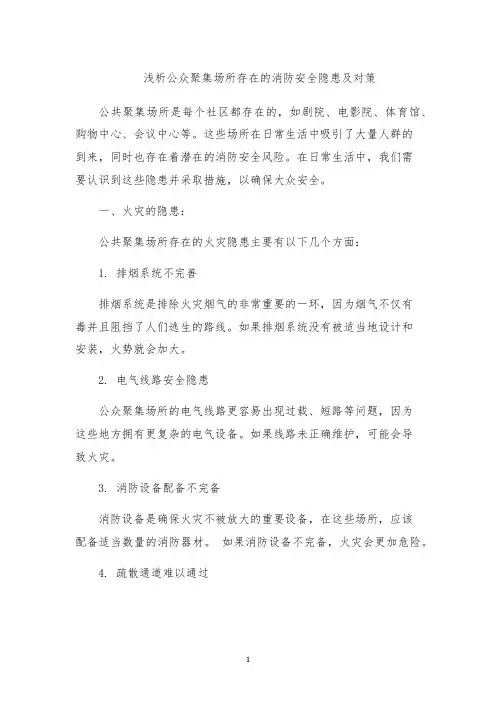 浅析公众聚集场所存在的消防安全隐患及对策

公共聚集场所是每个社区都存在的，如剧院、电影院、体育馆、购物中心、会议中心等。这些场所在日常生活中吸引了大量人群的到来，同时也存在着潜在的消防安全风险。在日常生活中，我们需要认识到这些隐患并采取措施，以确保大众安全。

一、火灾的隐患：

公共聚集场所存在的火灾隐患主要有以下几个方面：

1. 排烟系统不完善

排烟系统是排除火灾烟气的非常重要的一环，因为烟气不仅有毒并且阻挡了人们逃生的路线。如果排烟系统没有被适当地设计和安装，火势就会加大。

2. 电气线路安全隐患

公众聚集场所的电气线路更容易出现过载、短路等问题，因为这些地方拥有更复杂的电气设备。如果线路未正确维护，可能会导致火灾。

3. 消防设备配备不完备

消防设备是确保火灾不被放大的重要设备，在这些场所，应该配备适当数量的消防器材。 如果消防设备不完备，火灾会更加危险。

4. 疏散通道难以通过

1